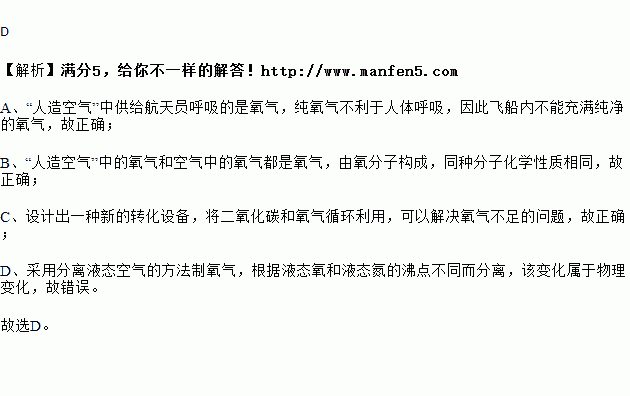 D

【解析】满分5，给你不一样的解答！http://www.manfen5.com

A、“人造空气”中供给航天员呼吸的是氧气，纯氧气不利于人体呼吸，因此飞船内不能充满纯净的氧气，故正确；

B、“人造空气”中的氧气和空气中的氧气都是氧气，由氧分子构成，同种分子化学性质相同，故正确；

C、设计出一种新的转化设备，将二氧化碳和氧气循环利用，可以解决氧气不足的问题，故正确；

D、采用分离液态空气的方法制氧气，根据液态氧和液态氮的沸点不同而分离，该变化属于物理变化，故错误。

故选D。